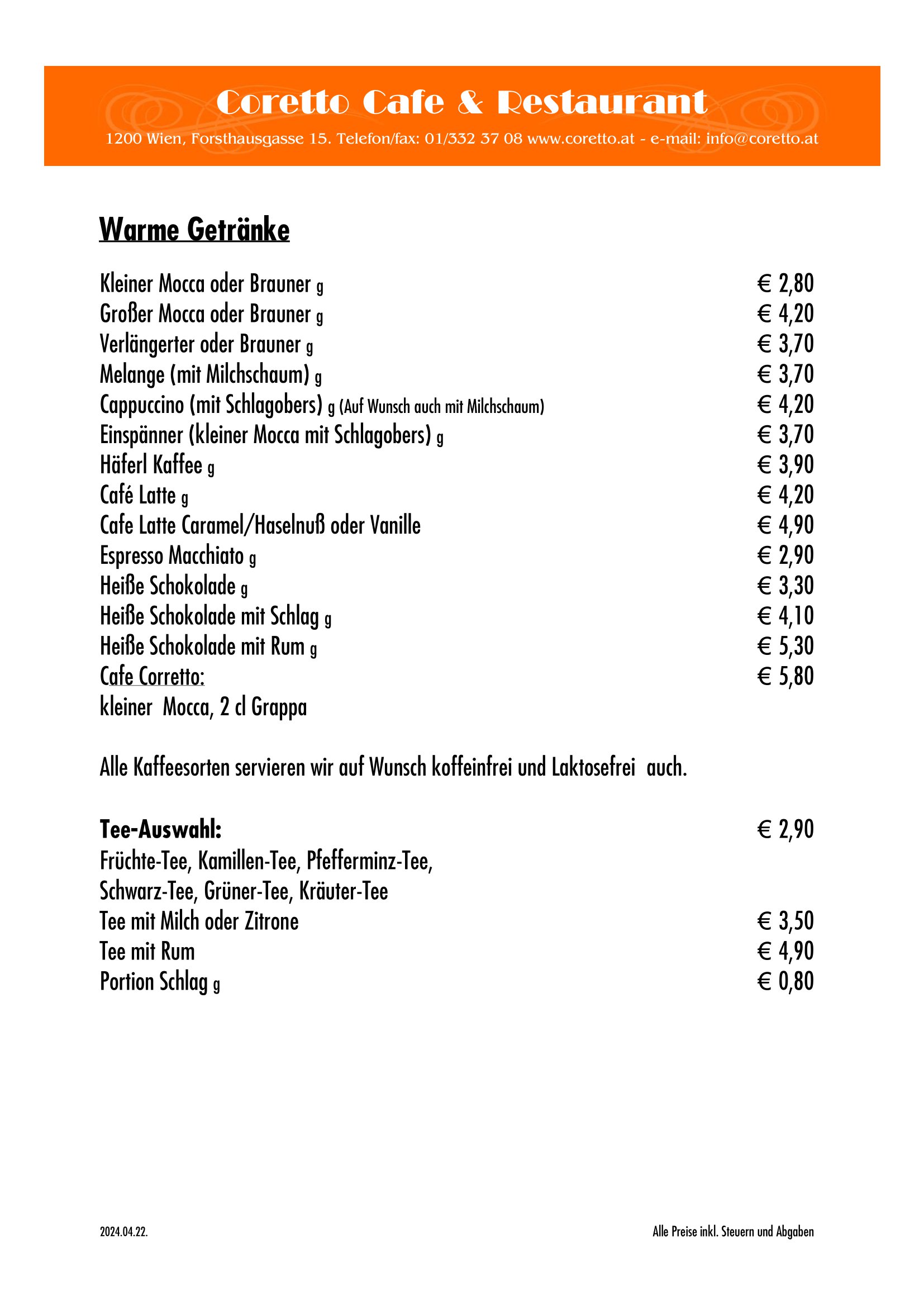 Coretto Cafe & Restaurant

1200 Wien, Forsthausgasse 15. Telefon/fax: 01/332 37 08 www.coretto.at - e-mail: info@coretto.at

Warme Getränke

Kleiner Mocca oder Brauner g € 2,80
Großer Mocca oder Brauner g € 4,20
Verlängerter oder Brauner g € 3,70
Melange (mit Milchschaum) g € 3,70
Cappuccino (mit Schlagobers) g (Auf Wunsch auch mit Milchschaum) € 4,20
Einspänner (kleiner Mocca mit Schlagobers) g € 3,70
Häferl Kaffee g € 3,90
Café Latte g € 4,20
Cafe Latte Caramel/Haselnuß oder Vanille € 4,90
Espresso Macchiato g € 2,90
Heiße Schokolade g € 3,30
Heiße Schokolade mit Schlag g € 4,10
Heiße Schokolade mit Rum g € 5,30
Cafe Corretto: € 5,80
kleiner Mocca, 2 cl Grappa

Alle Kaffeesorten servieren wir auf Wunsch koffeinfrei und Laktosefrei auch.

Tee-Auswahl: € 2,90
Früchte-Tee, Kamillen-Tee, Pfefferminz-Tee,
Schwarz-Tee, Grüner-Tee, Kräuter-Tee
Tee mit Milch oder Zitrone € 3,50
Tee mit Rum € 4,90
Portion Schlag g € 0,80

2024.04.22.

Alle Preise inkl. Steuern und Abgaben